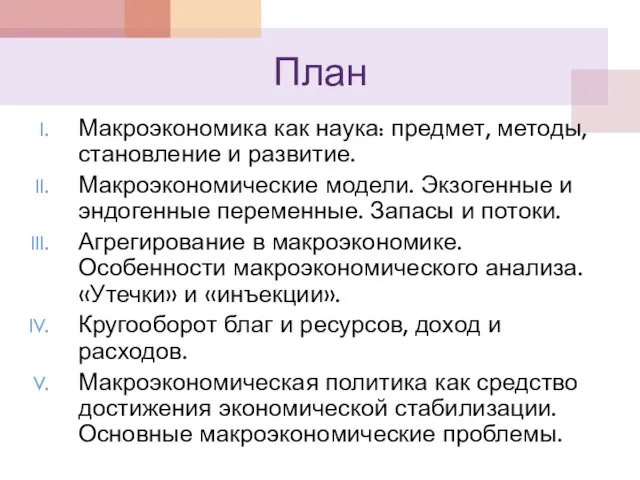 План

I. Макроэкономика как наука: предмет, методы, становление и развитие.

II. Макроэкономические модели. Экзогенные и эндогенные переменные. Запасы и потоки.

III. Агрегирование в макроэкономике. Особенности макроэкономического анализа. «Утечки» и «инъекции».

IV. Кругооборот благ и ресурсов, доход и расходов.

V. Макроэкономическая политика как средство достижения экономической стабилизации. Основные макроэкономические проблемы.